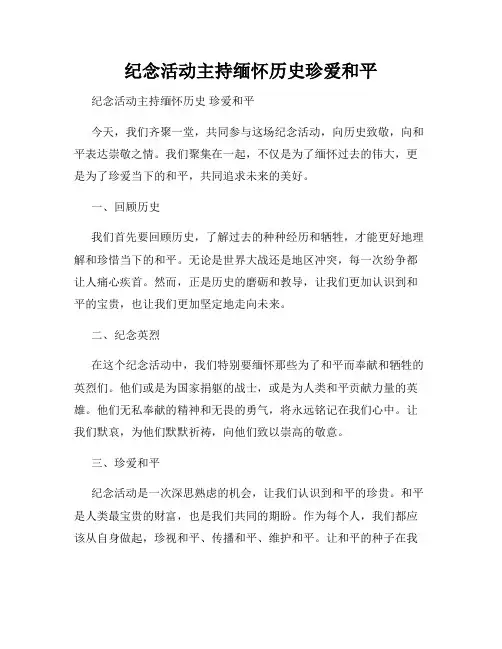 纪念活动主持缅怀历史珍爱和平

纪念活动主持缅怀历史 珍爱和平

今天，我们齐聚一堂，共同参与这场纪念活动，向历史致敬，向和平表达崇敬之情。我们聚集在一起，不仅是为了缅怀过去的伟大，更是为了珍爱当下的和平，共同追求未来的美好。

一、回顾历史

我们首先要回顾历史，了解过去的种种经历和牺牲，才能更好地理解和珍惜当下的和平。无论是世界大战还是地区冲突，每一次纷争都让人痛心疾首。然而，正是历史的磨砺和教导，让我们更加认识到和平的宝贵，也让我们更加坚定地走向未来。

二、纪念英烈

在这个纪念活动中，我们特别要缅怀那些为了和平而奉献和牺牲的英烈们。他们或是为国家捐躯的战士，或是为人类和平贡献力量的英雄。他们无私奉献的精神和无畏的勇气，将永远铭记在我们心中。让我们默哀，为他们默默祈祷，向他们致以崇高的敬意。

三、珍爱和平

纪念活动是一次深思熟虑的机会，让我们认识到和平的珍贵。和平是人类最宝贵的财富，也是我们共同的期盼。作为每个人，我们都应该从自身做起，珍视和平、传播和平、维护和平。让和平的种子在我